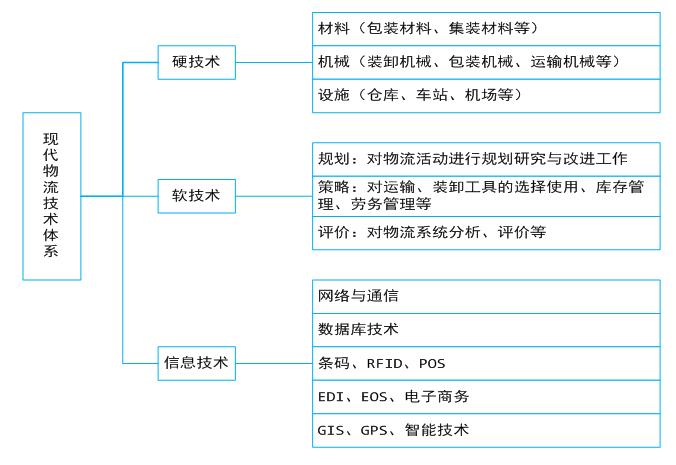 现代物流技术体系

硬技术

材料（包装材料、集装材料等）

机械（装卸机械、包装机械、运输机械等）

设施（仓库、车站、机场等）

软技术

规划：对物流活动进行规划研究与改进工作

策略：对运输、装卸工具的选择使用、库存管理、劳务管理等

评价：对物流系统分析、评价等

信息技术

网络与通信

数据库技术

条码、RFID、POS

EDI、EOS、电子商务

GIS、GPS、智能技术